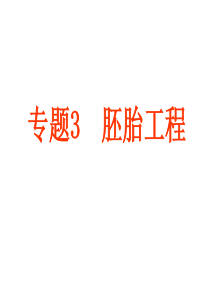 专题3 胚胎工程